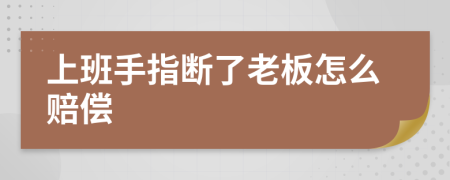 上班手指断了老板怎么赔偿